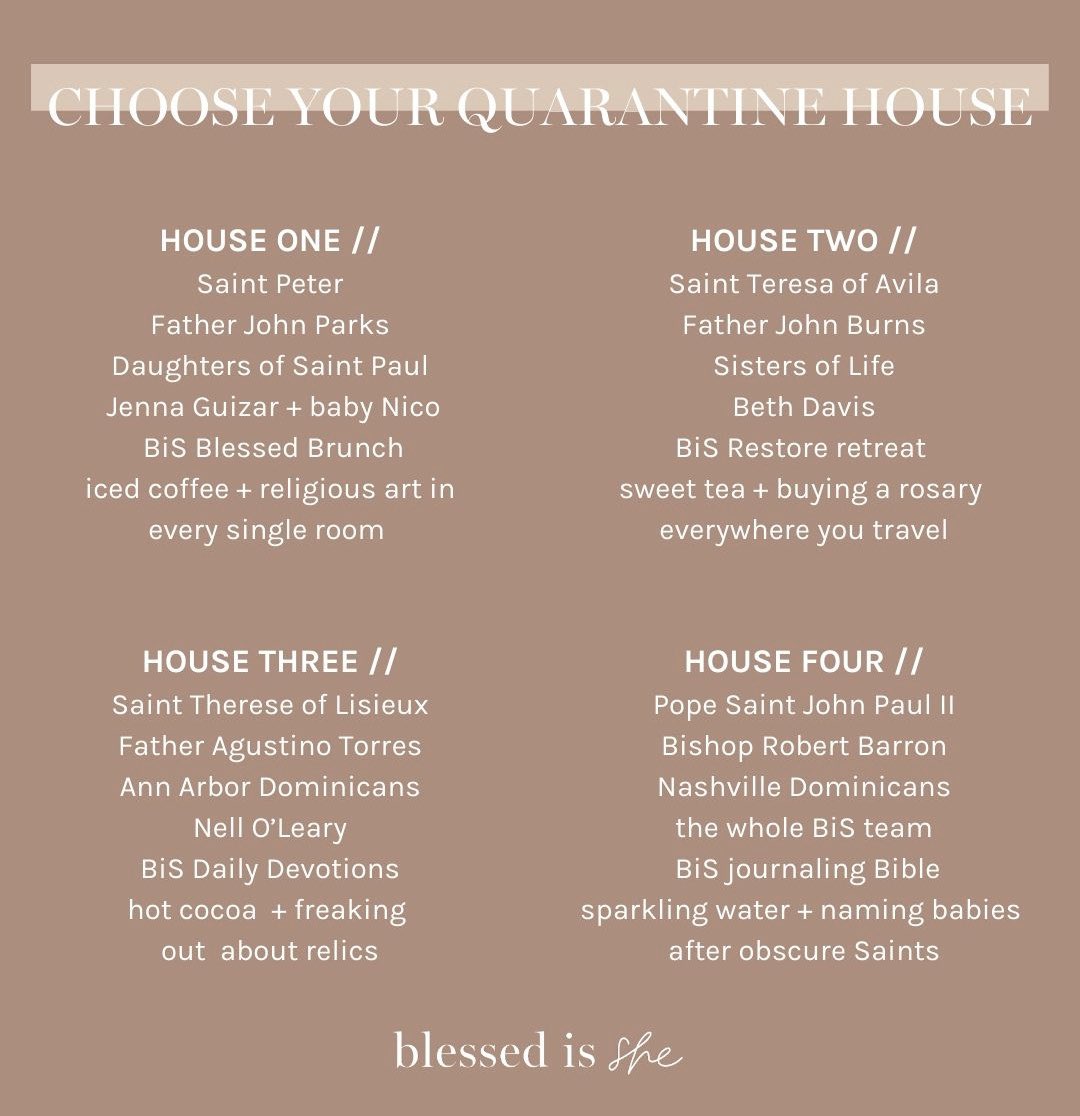 CHOOSE YOUR QUARANTINE HOUSE

HOUSE ONE //
Saint Peter
Father John Parks
Daughters of Saint Paul
Jenna Guizar + baby Nico
BiS Blessed Brunch
iced coffee + religious art in every single room

HOUSE TWO //
Saint Teresa of Avila
Father John Burns
Sisters of Life
Beth Davis
BiS Restore retreat
sweet tea + buying a rosary everywhere you travel

HOUSE THREE //
Saint Therese of Lisieux
Father Agustino Torres
Ann Arbor Dominicans
Nell O'Leary
BiS Daily Devotions
hot cocoa + freaking out about relics

HOUSE FOUR //
Pope Saint John Paul II
Bishop Robert Barron
Nashville Dominicans
the whole BiS team
BiS journaling Bible
sparkling water + naming babies after obscure Saints

blessed is she